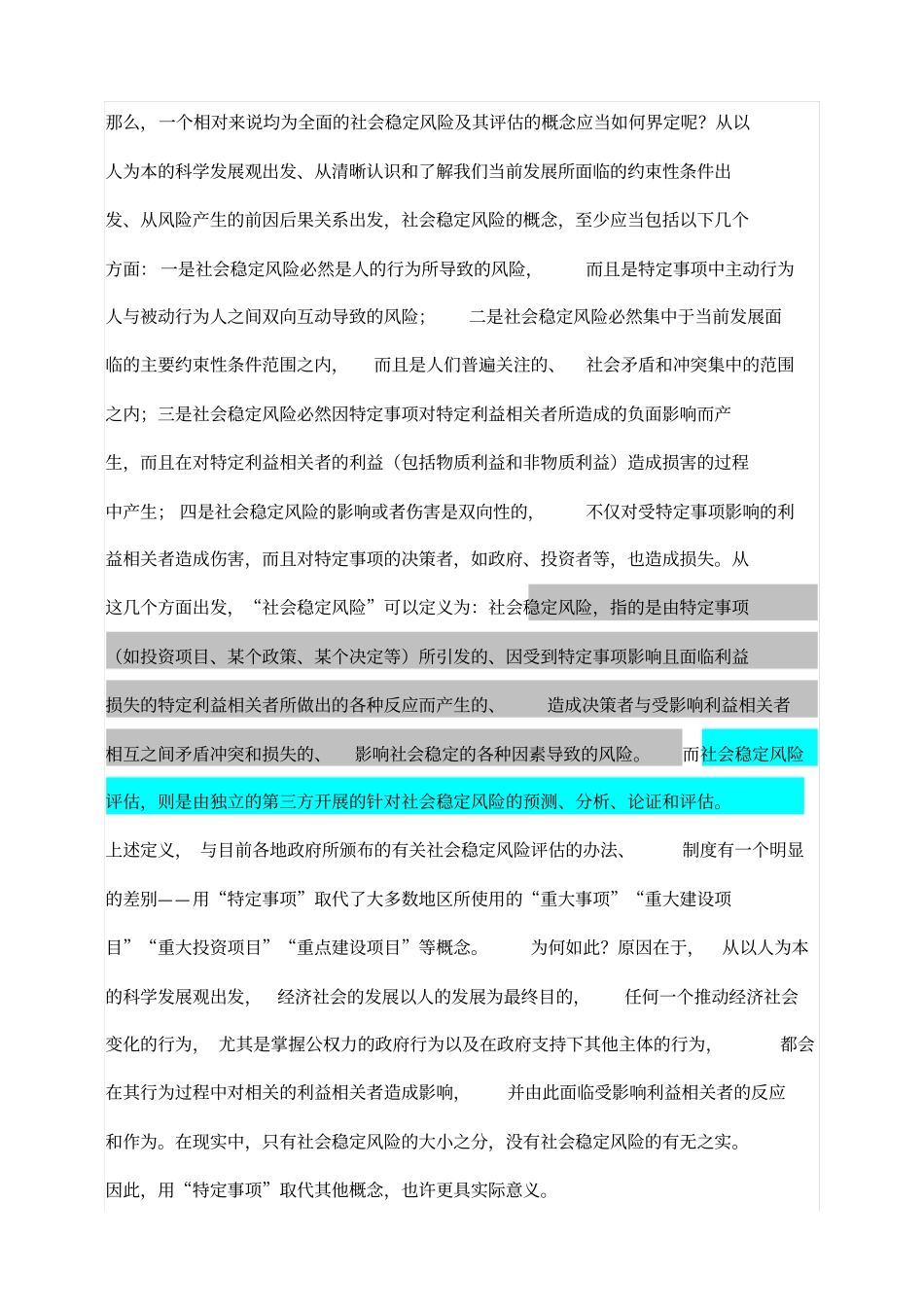 那么，一个相对来说均为全面的社会稳定风险及其评估的概念应当如何界定呢？从以人为本的科学发展观出发、从清晰认识和了解我们当前发展所面临的约束性条件出发、从风险产生的前因后果关系出发，社会稳定风险的概念，至少应当包括以下几个方面：一是社会稳定风险必然是人的行为所导致的风险，而且是特定事项中主动行为人与被动行为人之间双向互动导致的风险；二是社会稳定风险必然集中于当前发展面临的主要约束性条件范围之内，而且是人们普遍关注的、社会矛盾和冲突集中的范围之内；三是社会稳定风险必然因特定事项对特定利益相关者所造成的负面影响而产生，而且在对特定利益相关者的利益（包括物质利益和非物质利益）造成损害的过程中产生；四是社会稳定风险的影响或者伤害是双向性的，不仅对受特定事项影响的利益相关者造成伤害，而且对特定事项的决策者，如政府、投资者等，也造成损失。从这几个方面出发，“社会稳定风险”可以定义为：社会稳定风险，指的是由特定事项（如投资项目、某个政策、某个决定等）所引发的、因受到特定事项影响且面临利益损失的特定利益相关者所做出的各种反应而产生的、造成决策者与受影响利益相关者相互之间矛盾冲突和损失的、影响社会稳定的各种因素导致的风险。而社会稳定风险评估，则是由独立的第三方开展的针对社会稳定风险的预测、分析、论证和评估。

上述定义，与目前各地政府所颁布的有关社会稳定风险评估的办法、制度有一个明显的差别——用“特定事项”取代了大多数地区所使用的“重大事项”“重大建设项目”“重大投资项目”“重点建设项目”等概念。为何如此？原因在于，从以人为本的科学发展观出发，经济社会的发展以人的发展为最终目的，任何一个推动经济社会变化的行为，尤其是掌握公权力的政府行为以及在政府支持下其他主体的行为，都会在其行为过程中对相关的利益相关者造成影响，并由此面临受影响利益相关者的反应和作为。在现实中，只有社会稳定风险的大小之分，没有社会稳定风险的有无之实。

因此，用“特定事项”取代其他概念，也许更具实际意义。